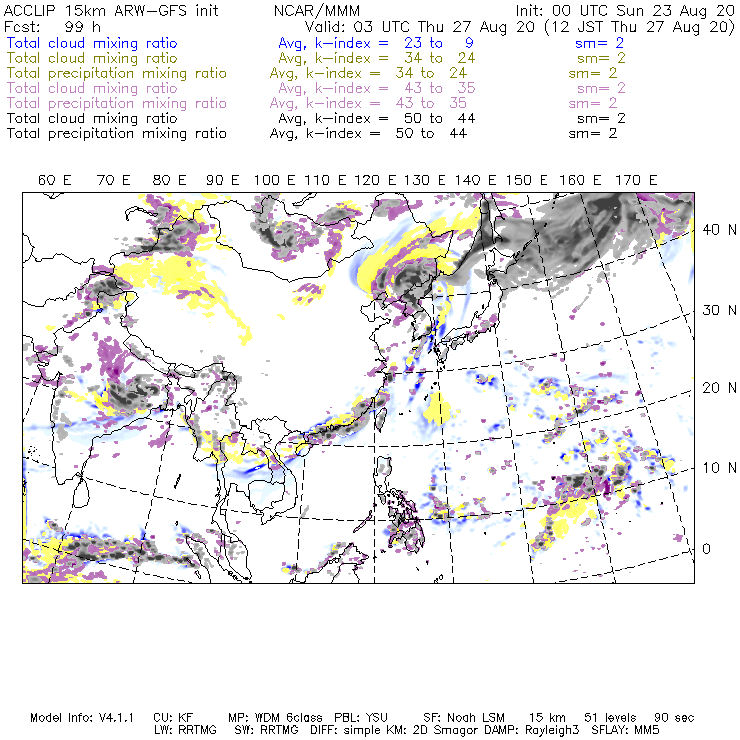 ACCLIP 15km ARW-GFS init NCAR/MMM Init: 00 UTC Sun 23 Aug 20
Fcst: 99 h Valid: 03 UTC Thu 27 Aug 20 (12 JST Thu 27 Aug 20)
Total cloud mixing ratio Avg, k-index = 23 to 9 sm= 2
Total cloud mixing ratio Avg, k-index = 34 to 24 sm= 2
Total precipitation mixing ratio Avg, k-index = 34 to 24 sm= 2
Total cloud mixing ratio Avg, k-index = 43 to 35 sm= 2
Total precipitation mixing ratio Avg, k-index = 43 to 35 sm= 2
Total cloud mixing ratio Avg, k-index = 50 to 44 sm= 2
Total precipitation mixing ratio Avg, k-index = 50 to 44 sm= 2

60 E 70 E 80 E 90 E 100 E 110 E 120 E 130 E 140 E 150 E 160 E 170 E

40 N
30 N
20 N
10 N
0

Model Info: V4.1.1 CU: KF MP: WDM 6class PBL: YSU SF: Noah LSM 15 km 51 levels 90 sec
LW: RRTMG SW: RRTMG DIFF: simple KM: 2D Smagor DAMP: Rayleigh3 SFLAY: MM5